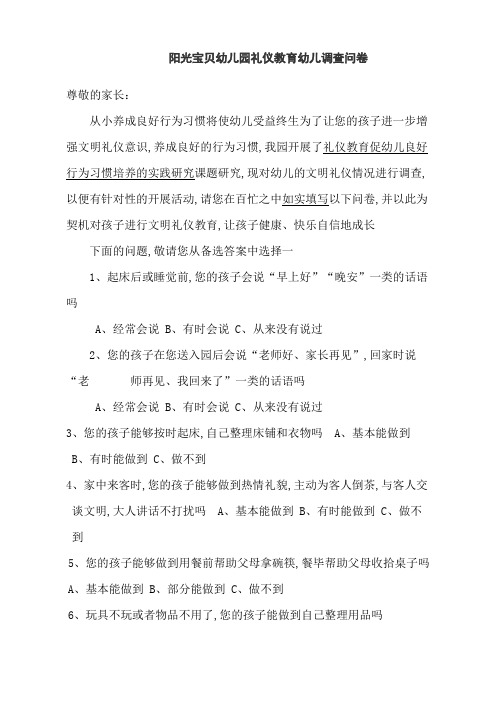 阳光宝贝幼儿园礼仪教育幼儿调查问卷

尊敬的家长：

从小养成良好行为习惯将使幼儿受益终生为了让您的孩子进一步增强文明礼仪意识,养成良好的行为习惯,我园开展了礼仪教育促幼儿良好行为习惯培养的实践研究课题研究,现对幼儿的文明礼仪情况进行调查,以便有针对性的开展活动,请您在百忙之中如实填写以下问卷,并以此为契机对孩子进行文明礼仪教育,让孩子健康、快乐自信地成长

下面的问题,敬请您从备选答案中选择一

1、起床后或睡觉前,您的孩子会说“早上好”“晚安”一类的话语吗

A、经常会说 B、有时会说 C、从来没有说过

2、您的孩子在您送入园后会说“老师好、家长再见”,回家时说“老 师再见、我回来了”一类的话语吗

A、经常会说 B、有时会说 C、从来没有说过

3、您的孩子能够按时起床,自己整理床铺和衣物吗 A、基本能做到 B、有时能做到 C、做不到

4、家中来客时,您的孩子能够做到热情礼貌,主动为客人倒茶,与客人交谈文明,大人讲话不打扰吗 A、基本能做到 B、有时能做到 C、做不到

5、您的孩子能够做到用餐前帮助父母拿碗筷,餐毕帮助父母收拾桌子吗 A、基本能做到 B、部分能做到 C、做不到

6、玩具不玩或者物品不用了,您的孩子能做到自己整理用品吗